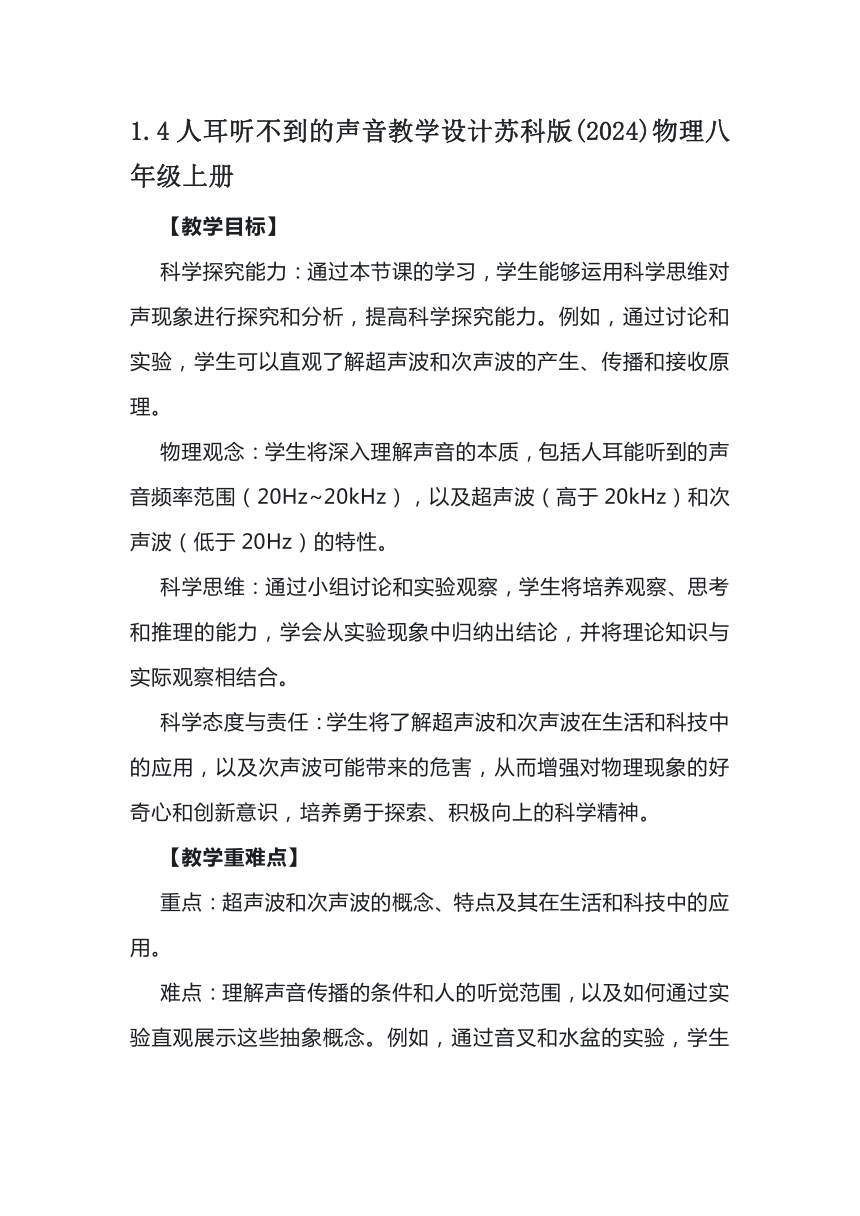 1.4 人耳听不到的声音教学设计苏科版(2024)物理八年级上册

【教学目标】

科学探究能力：通过本节课的学习，学生能够运用科学思维对声现象进行探究和分析，提高科学探究能力。例如，通过讨论和实验，学生可以直观了解超声波和次声波的产生、传播和接收原理。

物理观念：学生将深入理解声音的本质，包括人耳能听到的声音频率范围（20Hz~20kHz），以及超声波（高于 20kHz）和次声波（低于 20Hz）的特性。

科学思维：通过小组讨论和实验观察，学生将培养观察、思考和推理的能力，学会从实验现象中归纳出结论，并将理论知识与实际观察相结合。

科学态度与责任：学生将了解超声波和次声波在生活和科技中的应用，以及次声波可能带来的危害，从而增强对物理现象的好奇心和创新意识，培养勇于探索、积极向上的科学精神。

【教学重难点】

重点：超声波和次声波的概念、特点及其在生活和科技中的应用。

难点：理解声音传播的条件和人的听觉范围，以及如何通过实验直观展示这些抽象概念。例如，通过音叉和水盆的实验，学生